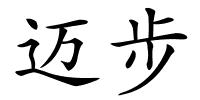 迈步